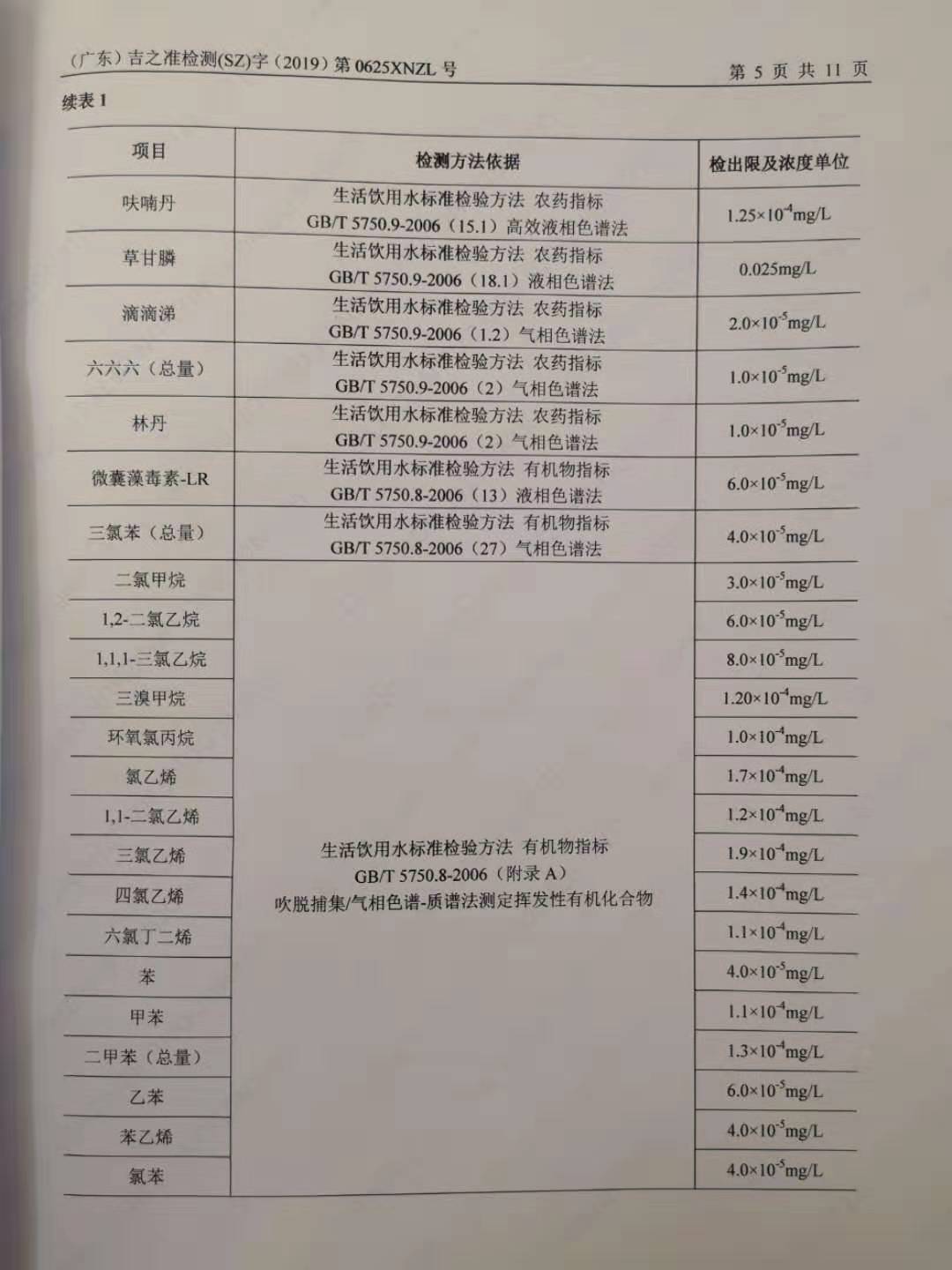 （广东）吉之准检测(SZ)字（2019）第 0625XNZL 号 第 5 页 共 11 页

续表 1

| 项目 | 检测方法依据 | 检出限及浓度单位 |
|---|---|---|
| 呋喃丹 | 生活饮用水标准检验方法 农药指标 GB/T 5750.9-2006（15.1）高效液相色谱法 | $1.25\times10^{-4}$mg/L |
| 草甘膦 | 生活饮用水标准检验方法 农药指标 GB/T 5750.9-2006（18.1）液相色谱法 | 0.025mg/L |
| 滴滴涕 | 生活饮用水标准检验方法 农药指标 GB/T 5750.9-2006（1.2）气相色谱法 | $2.0\times10^{-5}$mg/L |
| 六六六（总量） | 生活饮用水标准检验方法 农药指标 GB/T 5750.9-2006（2）气相色谱法 | $1.0\times10^{-5}$mg/L |
| 林丹 | 生活饮用水标准检验方法 农药指标 GB/T 5750.9-2006（2）气相色谱法 | $1.0\times10^{-5}$mg/L |
| 微囊藻毒素-LR | 生活饮用水标准检验方法 有机物指标 GB/T 5750.8-2006（13）液相色谱法 | $6.0\times10^{-5}$mg/L |
| 三氯苯（总量） | 生活饮用水标准检验方法 有机物指标 GB/T 5750.8-2006（27）气相色谱法 | $4.0\times10^{-5}$mg/L |
| 二氯甲烷 | 生活饮用水标准检验方法 有机物指标 GB/T 5750.8-2006（附录 A） 吹脱捕集/气相色谱-质谱法测定挥发性有机化合物 | $3.0\times10^{-5}$mg/L |
| 1,2-二氯乙烷 | | $6.0\times10^{-5}$mg/L |
| 1,1,1-三氯乙烷 | | $8.0\times10^{-5}$mg/L |
| 三溴甲烷 | | $1.20\times10^{-4}$mg/L |
| 环氧氯丙烷 | | $1.0\times10^{-4}$mg/L |
| 氯乙烯 | | $1.7\times10^{-4}$mg/L |
| 1,1-二氯乙烯 | | $1.2\times10^{-4}$mg/L |
| 三氯乙烯 | | $1.9\times10^{-4}$mg/L |
| 四氯乙烯 | | $1.4\times10^{-4}$mg/L |
| 六氯丁二烯 | | $1.1\times10^{-4}$mg/L |
| 苯 | | $4.0\times10^{-5}$mg/L |
| 甲苯 | | $1.1\times10^{-4}$mg/L |
| 二甲苯（总量） | | $1.3\times10^{-4}$mg/L |
| 乙苯 | | $6.0\times10^{-5}$mg/L |
| 苯乙烯 | | $4.0\times10^{-5}$mg/L |
| 氯苯 | | $4.0\times10^{-5}$mg/L |